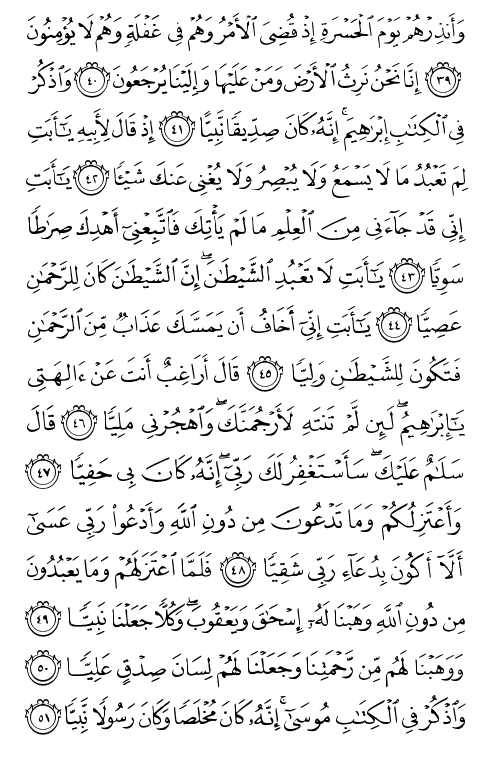 وَأَنذِرْهُمْ يَوْمَ ٱلْحَسْرَةِ إِذْ قُضِىَ ٱلْأَمْرُ وَهُمْ فِى غَفْلَةٍ وَهُمْ لَا يُؤْمِنُونَ ﴿٣٩﴾ إِنَّا نَحْنُ نَرِثُ ٱلْأَرْضَ وَمَنْ عَلَيْهَا وَإِلَيْنَا يُرْجَعُونَ ﴿٤٠﴾ وَٱذْكُرْ فِى ٱلْكِتَٰبِ إِبْرَٰهِيمَ ۚ إِنَّهُۥ كَانَ صِدِّيقًا نَّبِيًّا ﴿٤١﴾ إِذْ قَالَ لِأَبِيهِ يَٰٓأَبَتِ لِمَ تَعْبُدُ مَا لَا يَسْمَعُ وَلَا يُبْصِرُ وَلَا يُغْنِى عَنكَ شَيْـًٔا ﴿٤٢﴾ يَٰٓأَبَتِ إِنِّى قَدْ جَآءَنِى مِنَ ٱلْعِلْمِ مَا لَمْ يَأْتِكَ فَٱتَّبِعْنِىٓ أَهْدِكَ صِرَٰطًا سَوِيًّا ﴿٤٣﴾ يَٰٓأَبَتِ لَا تَعْبُدِ ٱلشَّيْطَٰنَ ۖ إِنَّ ٱلشَّيْطَٰنَ كَانَ لِلرَّحْمَٰنِ عَصِيًّا ﴿٤٤﴾ يَٰٓأَبَتِ إِنِّىٓ أَخَافُ أَن يَمَسَّكَ عَذَابٌ مِّنَ ٱلرَّحْمَٰنِ فَتَكُونَ لِلشَّيْطَٰنِ وَلِيًّا ﴿٤٥﴾ قَالَ أَرَاغِبٌ أَنتَ عَنْ ءَالِهَتِى يَٰٓإِبْرَٰهِيمُ ۖ لَئِن لَّمْ تَنتَهِ لَأَرْجُمَنَّكَ ۖ وَٱهْجُرْنِى مَلِيًّا ﴿٤٦﴾ قَالَ سَلَٰمٌ عَلَيْكَ ۖ سَأَسْتَغْفِرُ لَكَ رَبِّىٓ ۖ إِنَّهُۥ كَانَ بِى حَفِيًّا ﴿٤٧﴾ وَأَعْتَزِلُكُمْ وَمَا تَدْعُونَ مِن دُونِ ٱللَّهِ وَأَدْعُوا۟ رَبِّى عَسَىٰٓ أَلَّآ أَكُونَ بِدُعَآءِ رَبِّى شَقِيًّا ﴿٤٨﴾ فَلَمَّا ٱعْتَزَلَهُمْ وَمَا يَعْبُدُونَ مِن دُونِ ٱللَّهِ وَهَبْنَا لَهُۥٓ إِسْحَٰقَ وَيَعْقُوبَ ۖ وَكُلًّا جَعَلْنَا نَبِيًّا ﴿٤٩﴾ وَوَهَبْنَا لَهُم مِّن رَّحْمَتِنَا وَجَعَلْنَا لَهُمْ لِسَانَ صِدْقٍ عَلِيًّا ﴿٥٠﴾ وَٱذْكُرْ فِى ٱلْكِتَٰبِ مُوسَىٰٓ ۚ إِنَّهُۥ كَانَ مُخْلَصًا وَكَانَ رَسُولًا نَّبِيًّا ﴿٥١﴾